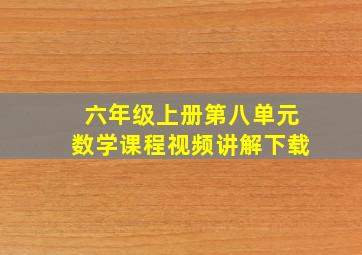 六年级上册第八单元
数学课程视频讲解下载